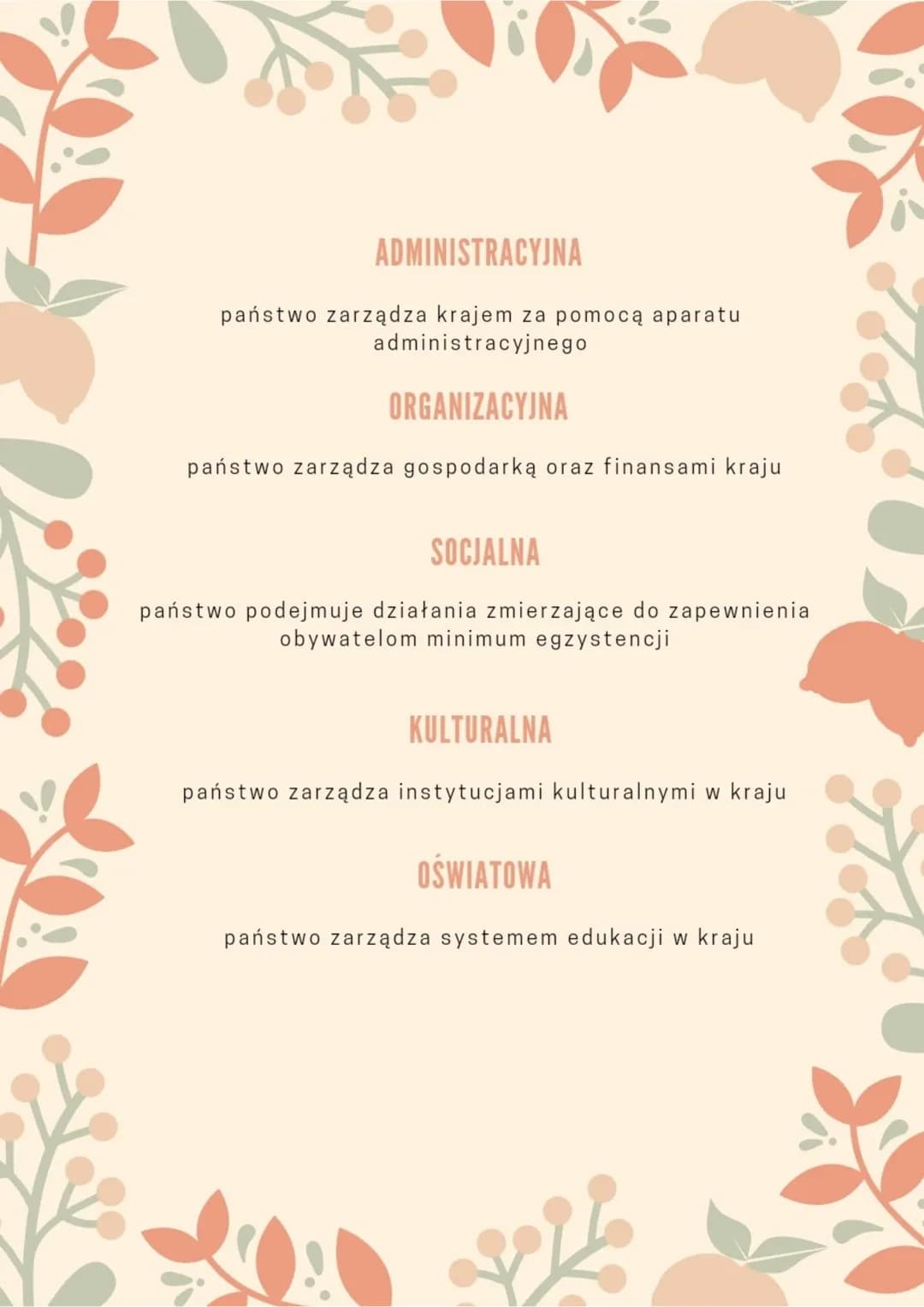 ADMINISTRACYJNA

państwo zarządza krajem za pomocą aparatu administracyjnego

ORGANIZACYJNA

państwo zarządza gospodarką oraz finansami kraju

SOCJALNA

państwo podejmuje działania zmierzające do zapewnienia obywatelom minimum egzystencji

KULTURALNA

państwo zarządza instytucjami kulturalnymi w kraju

OŚWIATOWA

państwo zarządza systemem edukacji w kraju